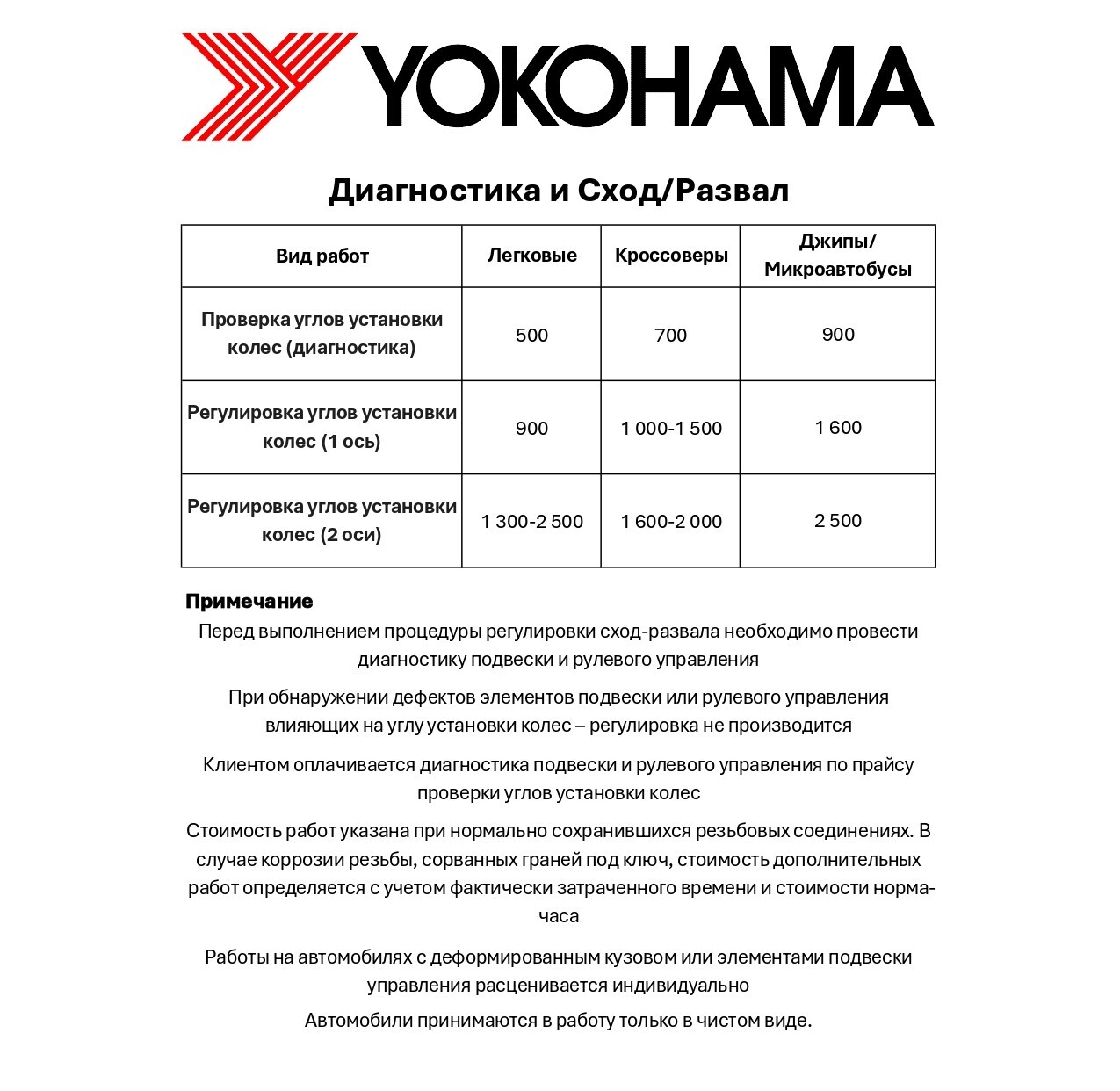 YOKOHAMA

Диагностика и Сход/Развал

| Вид работ | Легковые | Кроссоверы | Джипы/ Микроавтобусы |
|---|---|---|---|
| Проверка углов установки колес (диагностика) | 500 | 700 | 900 |
| Регулировка углов установки колес (1 ось) | 900 | 1 000-1 500 | 1 600 |
| Регулировка углов установки колес (2 оси) | 1 300-2 500 | 1 600-2 000 | 2 500 |

Примечание

Перед выполнением процедуры регулировки сход-развала необходимо провести диагностику подвески и рулевого управления

При обнаружении дефектов элементов подвески или рулевого управления влияющих на углу установки колес – регулировка не производится

Клиентом оплачивается диагностика подвески и рулевого управления по прайсу проверки углов установки колес

Стоимость работ указана при нормально сохранившихся резьбовых соединениях. В случае коррозии резьбы, сорванных граней под ключ, стоимость дополнительных работ определяется с учетом фактически затраченного времени и стоимости норма-часа

Работы на автомобилях с деформированным кузовом или элементами подвески управления расценивается индивидуально

Автомобили принимаются в работу только в чистом виде.